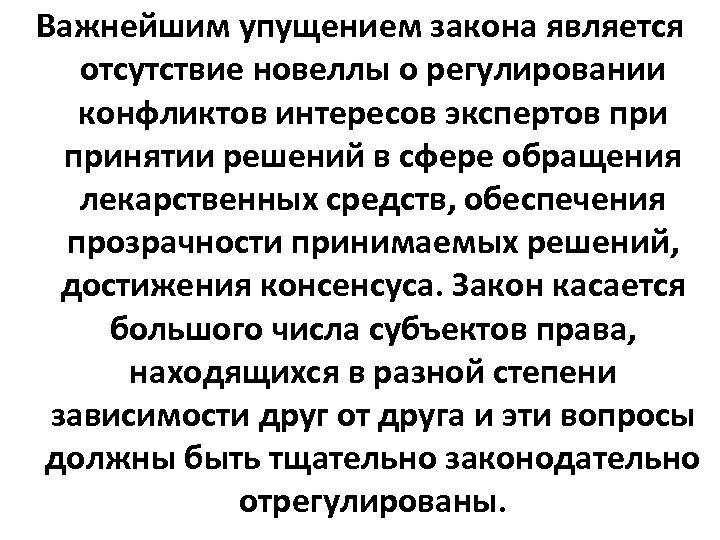 Важнейшим упущением закона является отсутствие новеллы о регулировании конфликтов интересов экспертов при принятии решений в сфере обращения лекарственных средств, обеспечения прозрачности принимаемых решений, достижения консенсуса. Закон касается большого числа субъектов права, находящихся в разной степени зависимости друг от друга и эти вопросы должны быть тщательно законодательно отрегулированы.